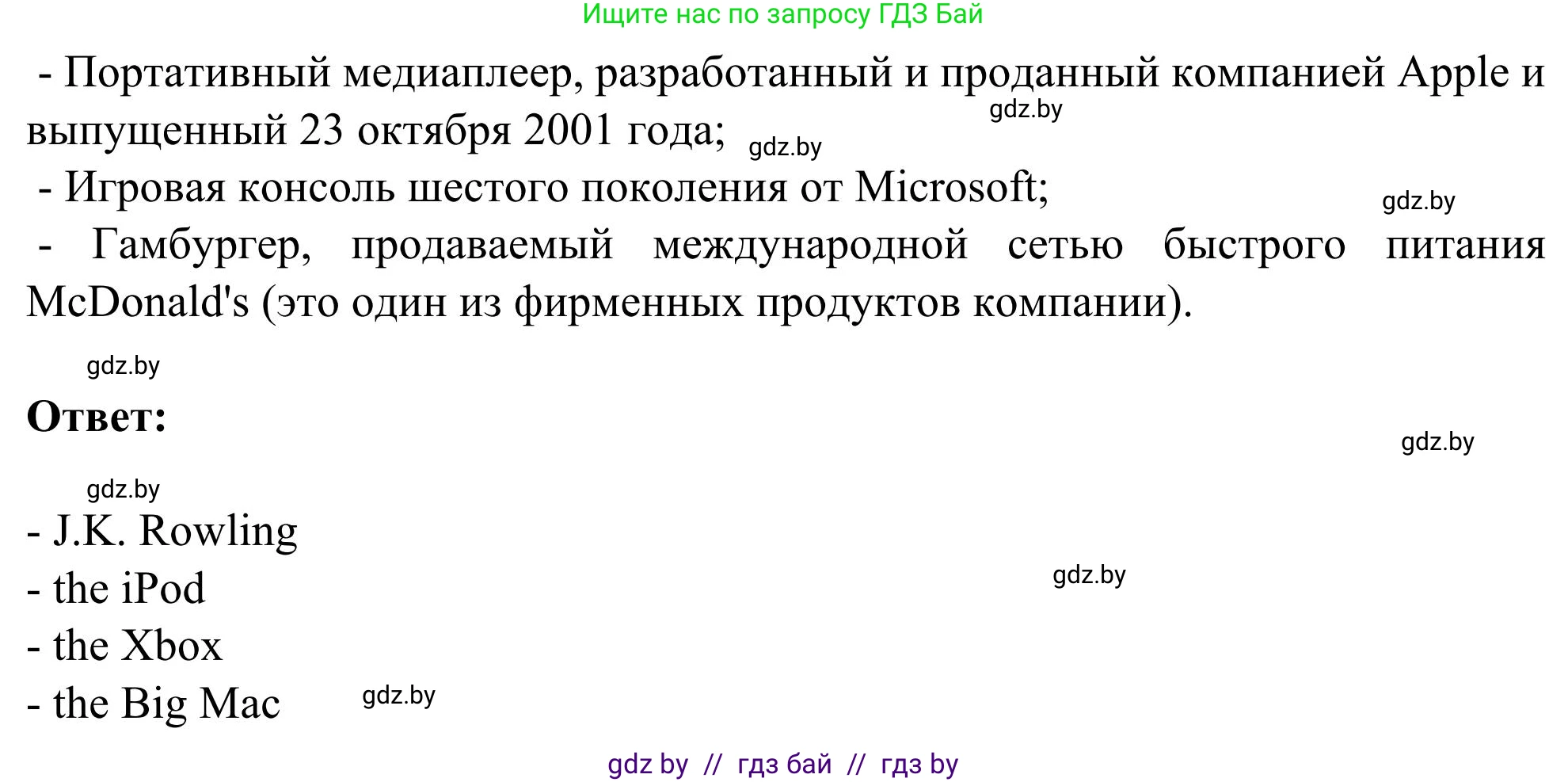 Ищите нас по запросу ГДЗ Бай

- Портативный медиаплеер, разработанный и проданный компанией Apple и выпущенный 23 октября 2001 года; gdz.by gdz.by
- Игровая консоль шестого поколения от Microsoft; gdz.by
- Гамбургер, продаваемый международной сетью быстрого питания McDonald's (это один из фирменных продуктов компании).

gdz.by

Ответ:

gdz.by

gdz.by

- J.K. Rowling
- the iPod gdz.by
- the Xbox
- the Big Mac gdz.by

gdz by // гдз бай // гдз by